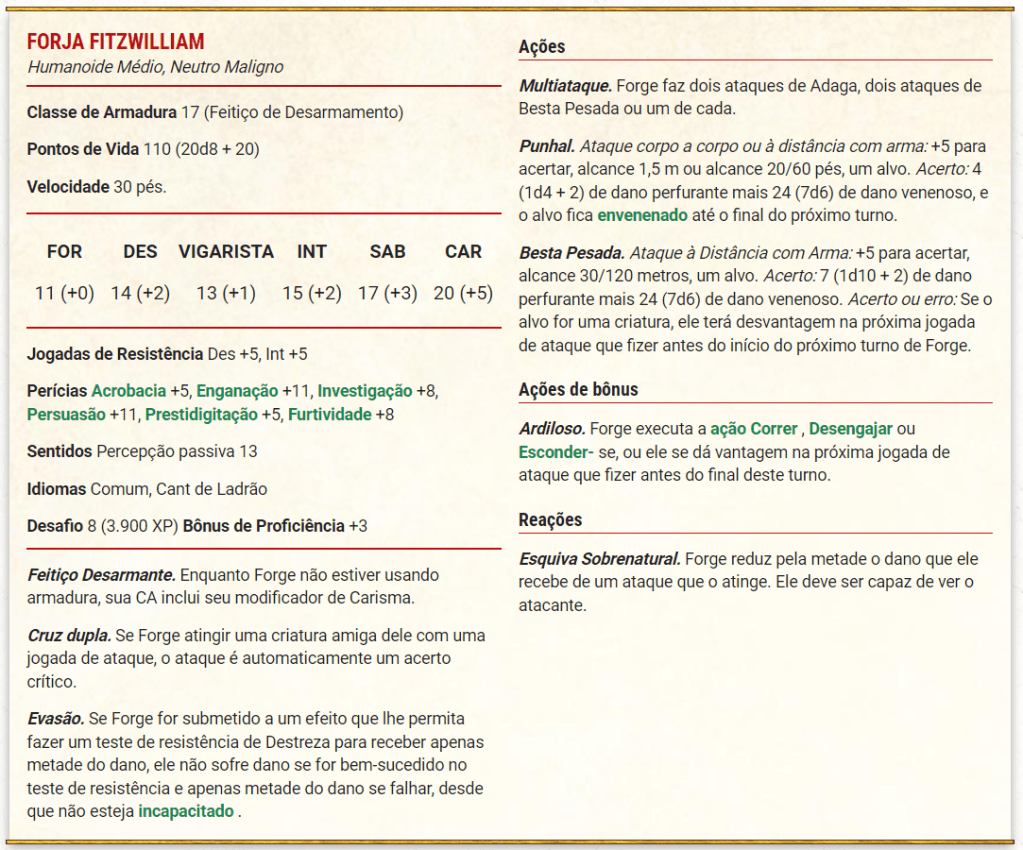 FORJA FITZWILLIAM
Humanoide Médio, Neutro Maligno

Classe de Armadura 17 (Feitiço de Desarmamento)

Pontos de Vida 110 (20d8 + 20)

Velocidade 30 pés.

| FOR | DES | VIGARISTA | INT | SAB | CAR |
|---|---|---|---|---|---|
| 11 (+0) | 14 (+2) | 13 (+1) | 15 (+2) | 17 (+3) | 20 (+5) |

Jogadas de Resistência Des +5, Int +5

Perícias Acrobacia +5, Enganação +11, Investigação +8, Persuasão +11, Prestidigitação +5, Furtividade +8

Sentidos Percepção passiva 13

Idiomas Comum, Cant de Ladrão

Desafio 8 (3.900 XP) Bônus de Proficiência +3

Feitiço Desarmante. Enquanto Forge não estiver usando armadura, sua CA inclui seu modificador de Carisma.

Cruz dupla. Se Forge atingir uma criatura amiga dele com uma jogada de ataque, o ataque é automaticamente um acerto crítico.

Evasão. Se Forge for submetido a um efeito que lhe permita fazer um teste de resistência de Destreza para receber apenas metade do dano, ele não sofre dano se for bem-sucedido no teste de resistência e apenas metade do dano se falhar, desde que não esteja incapacitado .

Ações

Multiataque. Forge faz dois ataques de Adaga, dois ataques de Besta Pesada ou um de cada.

Punhal. Ataque corpo a corpo ou à distância com arma: +5 para acertar, alcance 1,5 m ou alcance 20/60 pés, um alvo. Acerto: 4 (1d4 + 2) de dano perfurante mais 24 (7d6) de dano venenoso, e o alvo fica envenenado até o final do próximo turno.

Besta Pesada. Ataque à Distância com Arma: +5 para acertar, alcance 30/120 metros, um alvo. Acerto: 7 (1d10 + 2) de dano perfurante mais 24 (7d6) de dano venenoso. Acerto ou erro: Se o alvo for uma criatura, ele terá desvantagem na próxima jogada de ataque que fizer antes do início do próximo turno de Forge.

Ações de bônus

Ardiloso. Forge executa a ação Correr , Desengajar ou Esconder- se, ou ele se dá vantagem na próxima jogada de ataque que fizer antes do final deste turno.

Reações

Esquiva Sobrenatural. Forge reduz pela metade o dano que ele recebe de um ataque que o atinge. Ele deve ser capaz de ver o atacante.